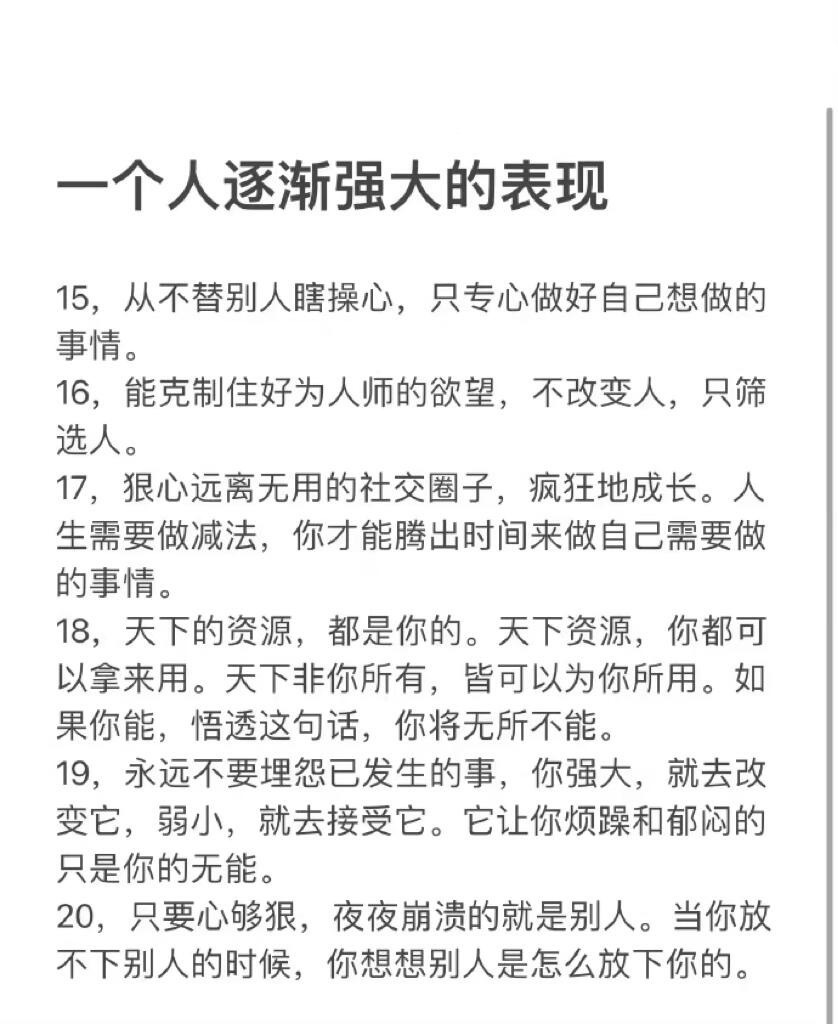 一个人逐渐强大的表现

15，从不替别人瞎操心，只专心做好自己想做的事情。
16，能克制住好为人师的欲望，不改变人，只筛选人。
17，狠心远离无用的社交圈子，疯狂地成长。人生需要做减法，你才能腾出时间来做自己需要做的事情。
18，天下的资源，都是你的。天下资源，你都可以拿来用。天下非你所有，皆可以为你所用。如果你能，悟透这句话，你将无所不能。
19，永远不要埋怨已发生的事，你强大，就去改变它，弱小，就去接受它。它让你烦躁和郁闷的只是你的无能。
20，只要心够狠，夜夜崩溃的就是别人。当你放不下别人的时候，你想想别人是怎么放下你的。